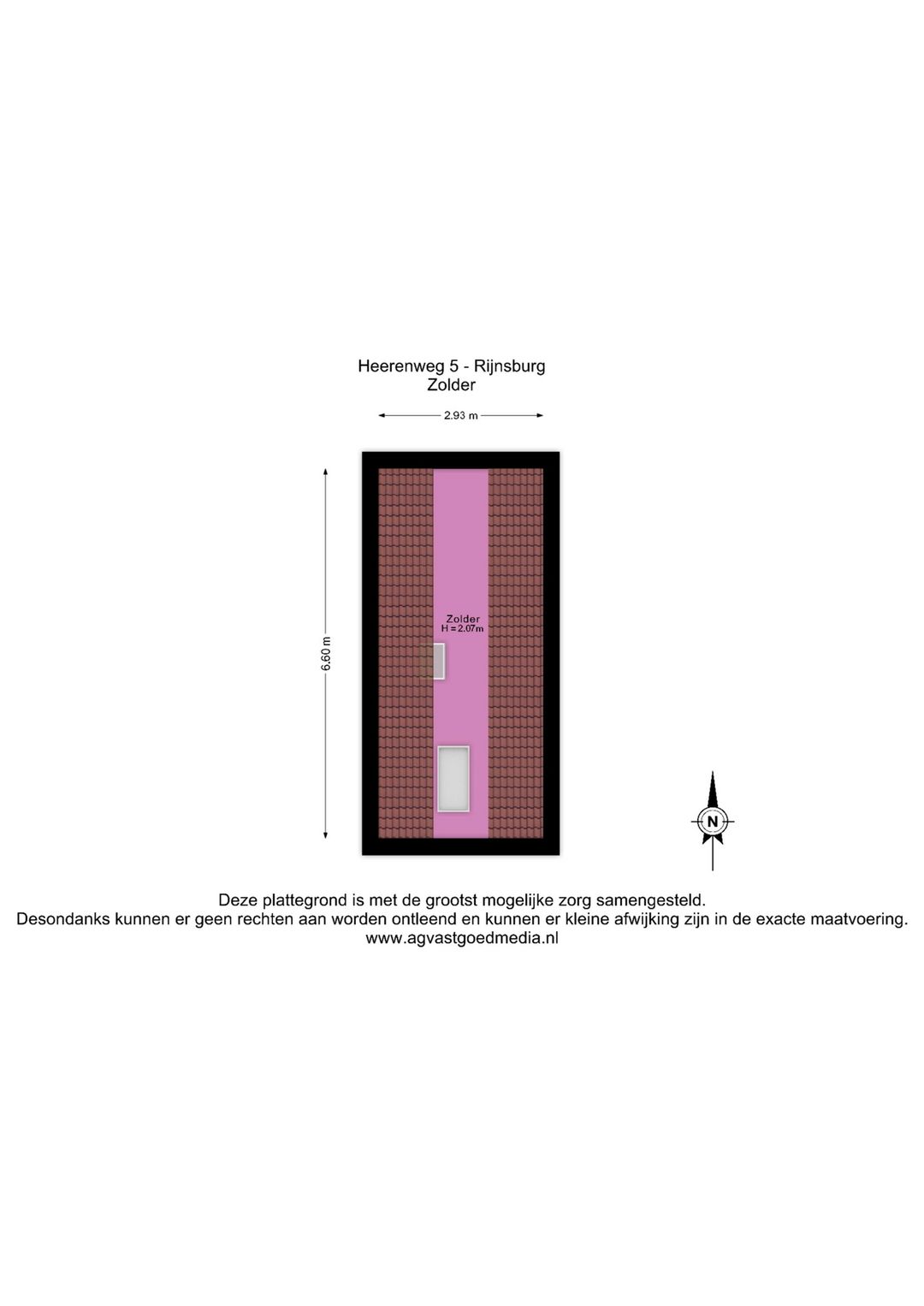 Heerenweg 5 - Rijnsburg
Zolder

2.93 m

6.60 m

Zolder
H = 2.07m

N

Deze plattegrond is met de grootst mogelijke zorg samengesteld.
Desondanks kunnen er geen rechten aan worden ontleend en kunnen er kleine afwijking zijn in de exacte maatvoering.
www.agvastgoedmedia.nl